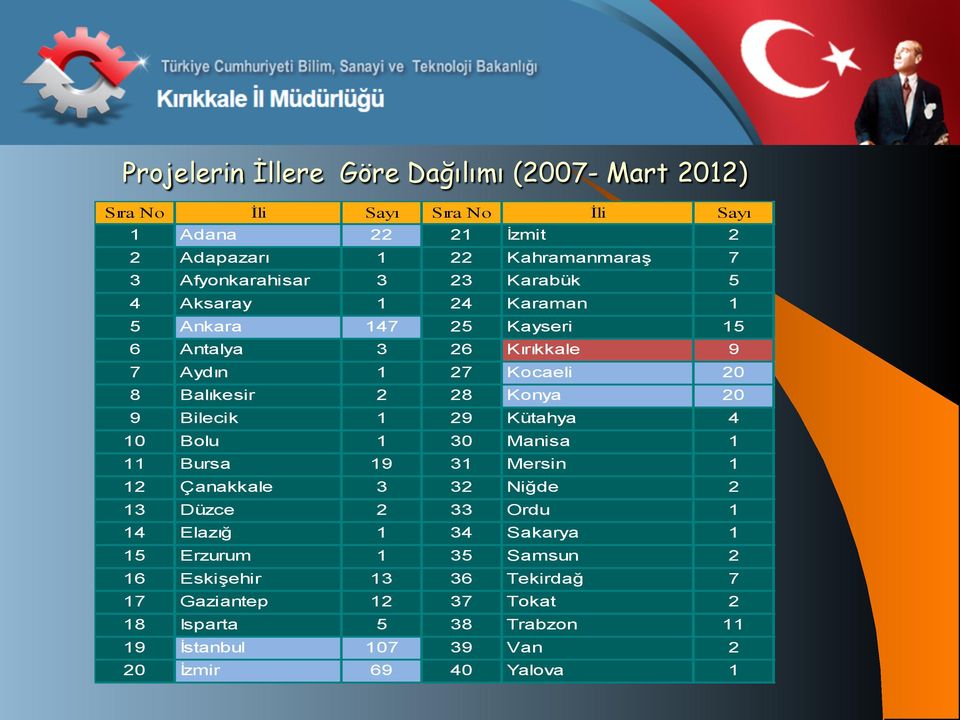 Türkiye Cumhuriyeti Bilim, Sanayi ve Teknoloji Bakanlığı
Kırıkkale İl Müdürlüğü

Projelerin İllere Göre Dağılımı (2007- Mart 2012)

| Sıra No | İli | Sayı | Sıra No | İli | Sayı |
|---|---|---|---|---|---|
| 1 | Adana | 22 | 21 | İzmit | 2 |
| 2 | Adapazarı | 1 | 22 | Kahramanmaraş | 7 |
| 3 | Afyonkarahisar | 3 | 23 | Karabük | 5 |
| 4 | Aksaray | 1 | 24 | Karaman | 1 |
| 5 | Ankara | 147 | 25 | Kayseri | 15 |
| 6 | Antalya | 3 | 26 | Kırıkkale | 9 |
| 7 | Aydın | 1 | 27 | Kocaeli | 20 |
| 8 | Balıkesir | 2 | 28 | Konya | 20 |
| 9 | Bilecik | 1 | 29 | Kütahya | 4 |
| 10 | Bolu | 1 | 30 | Manisa | 1 |
| 11 | Bursa | 19 | 31 | Mersin | 1 |
| 12 | Çanakkale | 3 | 32 | Niğde | 2 |
| 13 | Düzce | 2 | 33 | Ordu | 1 |
| 14 | Elazığ | 1 | 34 | Sakarya | 1 |
| 15 | Erzurum | 1 | 35 | Samsun | 2 |
| 16 | Eskişehir | 13 | 36 | Tekirdağ | 7 |
| 17 | Gaziantep | 12 | 37 | Tokat | 2 |
| 18 | Isparta | 5 | 38 | Trabzon | 11 |
| 19 | İstanbul | 107 | 39 | Van | 2 |
| 20 | İzmir | 69 | 40 | Yalova | 1 |